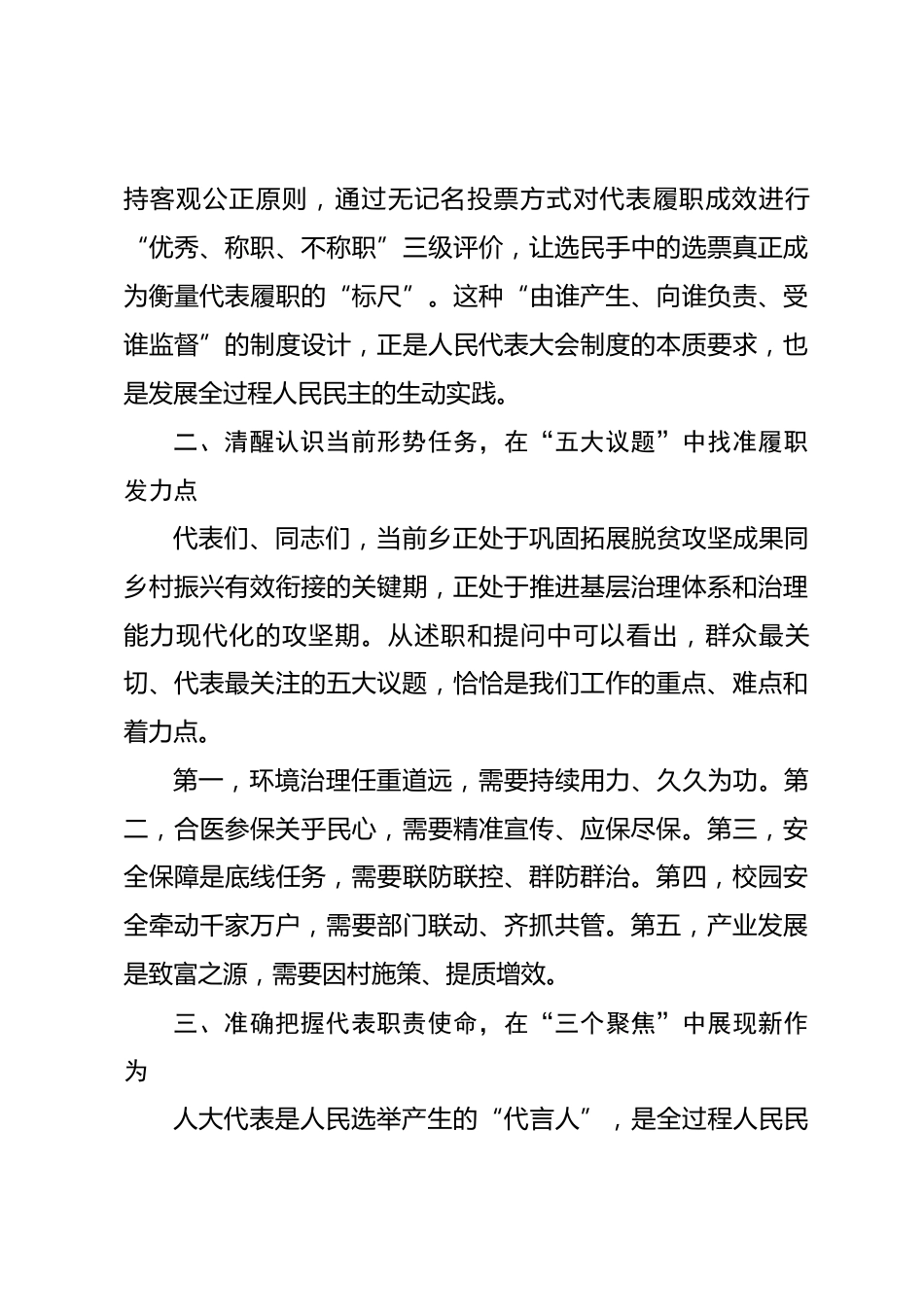 持客观公正原则，通过无记名投票方式对代表履职成效进行“优秀、称职、不称职”三级评价，让选民手中的选票真正成为衡量代表履职的“标尺”。这种“由谁产生、向谁负责、受谁监督”的制度设计，正是人民代表大会制度的本质要求，也是发展全过程人民民主的生动实践。

二、清醒认识当前形势任务，在“五大议题”中找准履职发力点

代表们、同志们，当前乡正处于巩固拓展脱贫攻坚成果同乡村振兴有效衔接的关键期，正处于推进基层治理体系和治理能力现代化的攻坚期。从述职和提问中可以看出，群众最关切、代表最关注的五大议题，恰恰是我们工作的重点、难点和着力点。

第一，环境治理任重道远，需要持续用力、久久为功。第二，合医参保关乎民心，需要精准宣传、应保尽保。第三，安全保障是底线任务，需要联防联控、群防群治。第四，校园安全牵动千家万户，需要部门联动、齐抓共管。第五，产业发展是致富之源，需要因村施策、提质增效。

三、准确把握代表职责使命，在“三个聚焦”中展现新作为

人大代表是人民选举产生的“代言人”，是全过程人民民